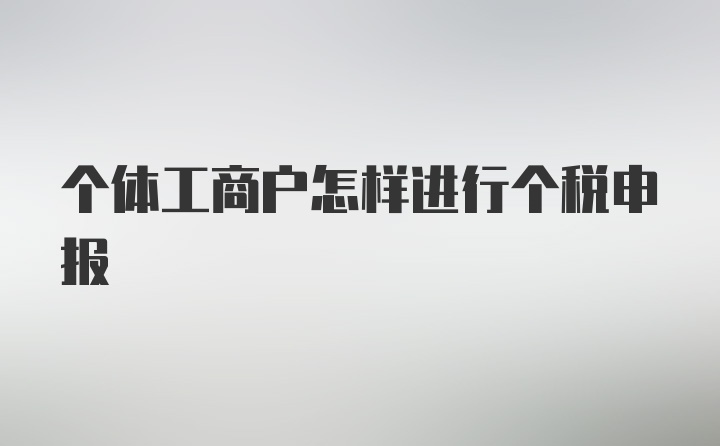 个体工商户怎样进行个税申报